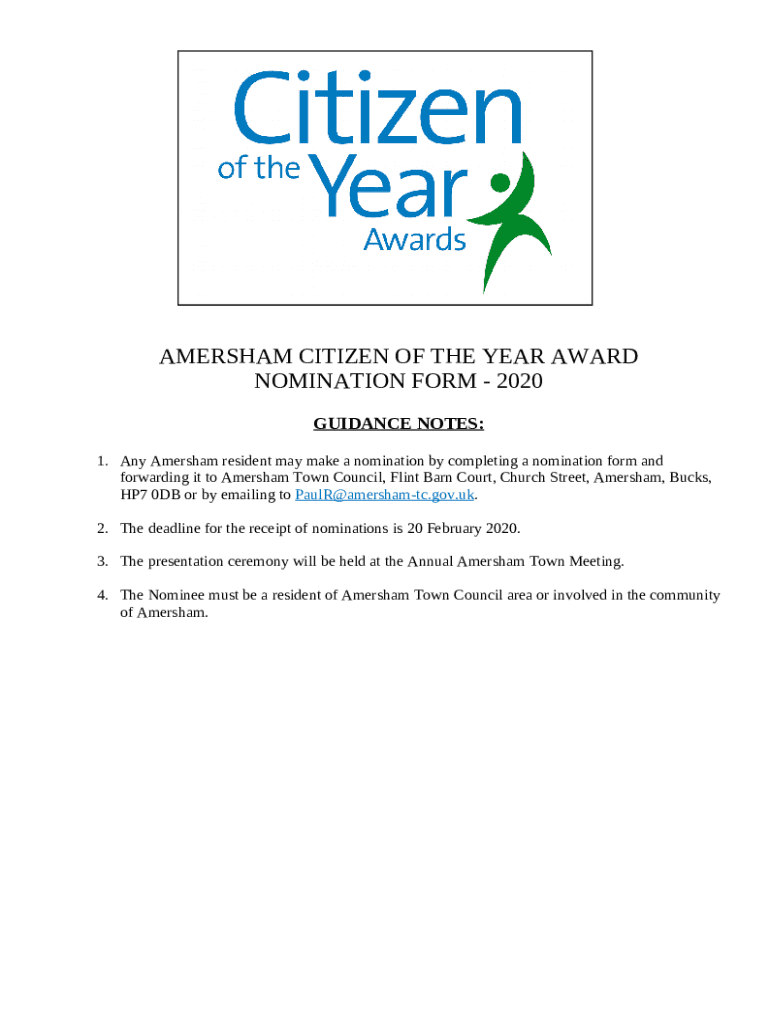 Citizen of the Year Awards

AMERSHAM CITIZEN OF THE YEAR AWARD
NOMINATION FORM - 2020

GUIDANCE NOTES:

1. Any Amersham resident may make a nomination by completing a nomination form and forwarding it to Amersham Town Council, Flint Barn Court, Church Street, Amersham, Bucks, HP7 0DB or by emailing to PaulR@amersham-tc.gov.uk.

2. The deadline for the receipt of nominations is 20 February 2020.

3. The presentation ceremony will be held at the Annual Amersham Town Meeting.

4. The Nominee must be a resident of Amersham Town Council area or involved in the community of Amersham.